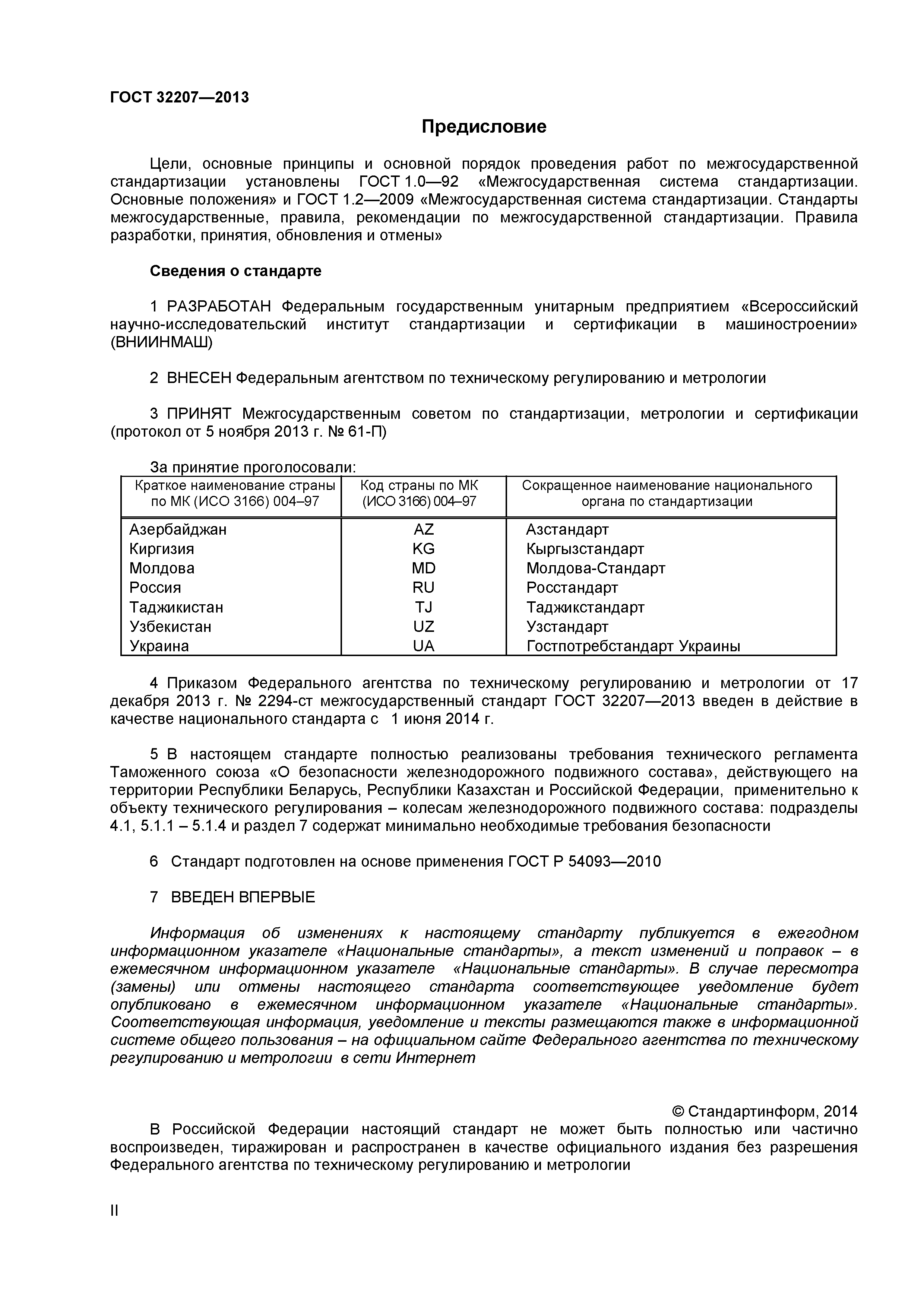 ГОСТ 32207—2013

Предисловие

Цели, основные принципы и основной порядок проведения работ по межгосударственной стандартизации установлены ГОСТ 1.0—92 «Межгосударственная система стандартизации. Основные положения» и ГОСТ 1.2—2009 «Межгосударственная система стандартизации. Стандарты межгосударственные, правила, рекомендации по межгосударственной стандартизации. Правила разработки, принятия, обновления и отмены»

Сведения о стандарте

1 РАЗРАБОТАН Федеральным государственным унитарным предприятием «Всероссийский научно-исследовательский институт стандартизации и сертификации в машиностроении» (ВНИИНМАШ)

2 ВНЕСЕН Федеральным агентством по техническому регулированию и метрологии

3 ПРИНЯТ Межгосударственным советом по стандартизации, метрологии и сертификации (протокол от 5 ноября 2013 г. № 61-П)

За принятие проголосовали:

| Краткое наименование страны по МК (ИСО 3166) 004–97 | Код страны по МК (ИСО 3166) 004–97 | Сокращенное наименование национального органа по стандартизации |
|---|---|---|
| Азербайджан | AZ | Азстандарт |
| Киргизия | KG | Кыргызстандарт |
| Молдова | MD | Молдова-Стандарт |
| Россия | RU | Росстандарт |
| Таджикистан | TJ | Таджикстандарт |
| Узбекистан | UZ | Узстандарт |
| Украина | UA | Госпотребстандарт Украины |

4 Приказом Федерального агентства по техническому регулированию и метрологии от 17 декабря 2013 г. № 2294-ст межгосударственный стандарт ГОСТ 32207—2013 введен в действие в качестве национального стандарта с 1 июня 2014 г.

5 В настоящем стандарте полностью реализованы требования технического регламента Таможенного союза «О безопасности железнодорожного подвижного состава», действующего на территории Республики Беларусь, Республики Казахстан и Российской Федерации, применительно к объекту технического регулирования – колесам железнодорожного подвижного состава: подразделы 4.1, 5.1.1 – 5.1.4 и раздел 7 содержат минимально необходимые требования безопасности

6 Стандарт подготовлен на основе применения ГОСТ Р 54093—2010

7 ВВЕДЕН ВПЕРВЫЕ

Информация об изменениях к настоящему стандарту публикуется в ежегодном информационном указателе «Национальные стандарты», а текст изменений и поправок – в ежемесячном информационном указателе «Национальные стандарты». В случае пересмотра (замены) или отмены настоящего стандарта соответствующее уведомление будет опубликовано в ежемесячном информационном указателе «Национальные стандарты». Соответствующая информация, уведомление и тексты размещаются также в информационной системе общего пользования – на официальном сайте Федерального агентства по техническому регулированию и метрологии в сети Интернет

© Стандартинформ, 2014

В Российской Федерации настоящий стандарт не может быть полностью или частично воспроизведен, тиражирован и распространен в качестве официального издания без разрешения Федерального агентства по техническому регулированию и метрологии

II